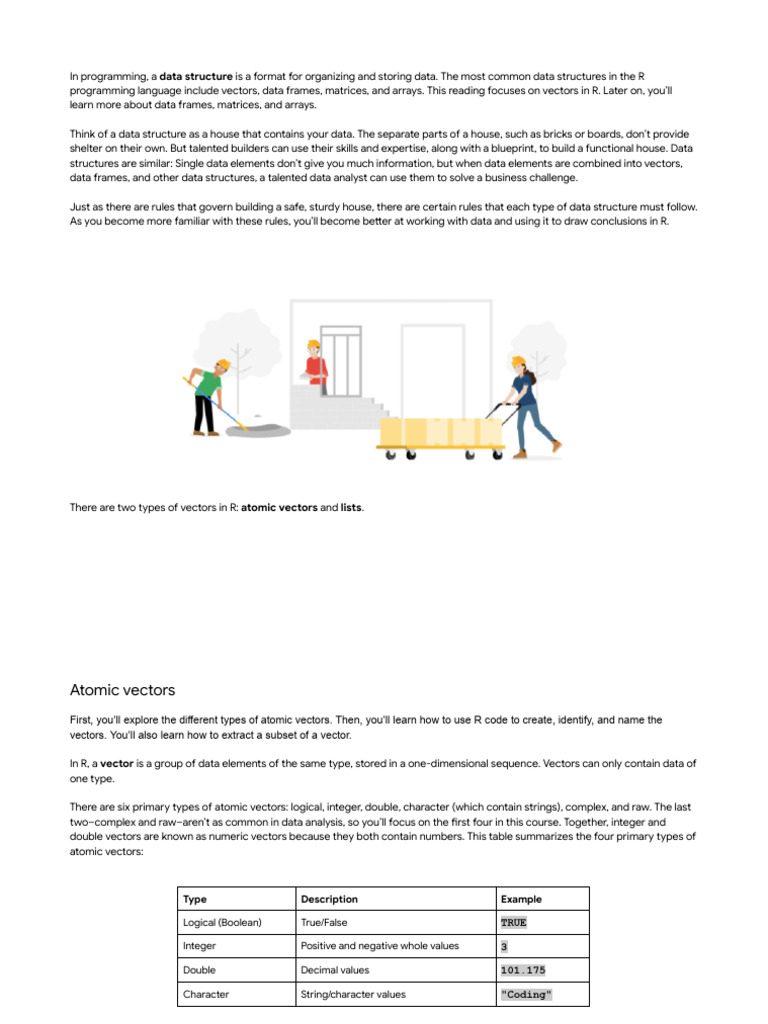 In programming, a data structure is a format for organizing and storing data. The most common data structures in the R programming language include vectors, data frames, matrices, and arrays. This reading focuses on vectors in R. Later on, you'll learn more about data frames, matrices, and arrays.

Think of a data structure as a house that contains your data. The separate parts of a house, such as bricks or boards, don't provide shelter on their own. But talented builders can use their skills and expertise, along with a blueprint, to build a functional house. Data structures are similar: Single data elements don't give you much information, but when data elements are combined into vectors, data frames, and other data structures, a talented data analyst can use them to solve a business challenge.

Just as there are rules that govern building a safe, sturdy house, there are certain rules that each type of data structure must follow. As you become more familiar with these rules, you'll become better at working with data and using it to draw conclusions in R.

There are two types of vectors in R: atomic vectors and lists.

Atomic vectors

First, you'll explore the different types of atomic vectors. Then, you'll learn how to use R code to create, identify, and name the vectors. You'll also learn how to extract a subset of a vector.

In R, a vector is a group of data elements of the same type, stored in a one-dimensional sequence. Vectors can only contain data of one type.

There are six primary types of atomic vectors: logical, integer, double, character (which contain strings), complex, and raw. The last two–complex and raw–aren't as common in data analysis, so you'll focus on the first four in this course. Together, integer and double vectors are known as numeric vectors because they both contain numbers. This table summarizes the four primary types of atomic vectors:

| Type | Description | Example |
|---|---|---|
| Logical (Boolean) | True/False | TRUE |
| Integer | Positive and negative whole values | 3 |
| Double | Decimal values | 101.175 |
| Character | String/character values | "Coding" |